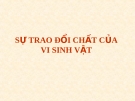 SỰ TRAO ĐỔI CHẤT CỦA VI SINH VẬT